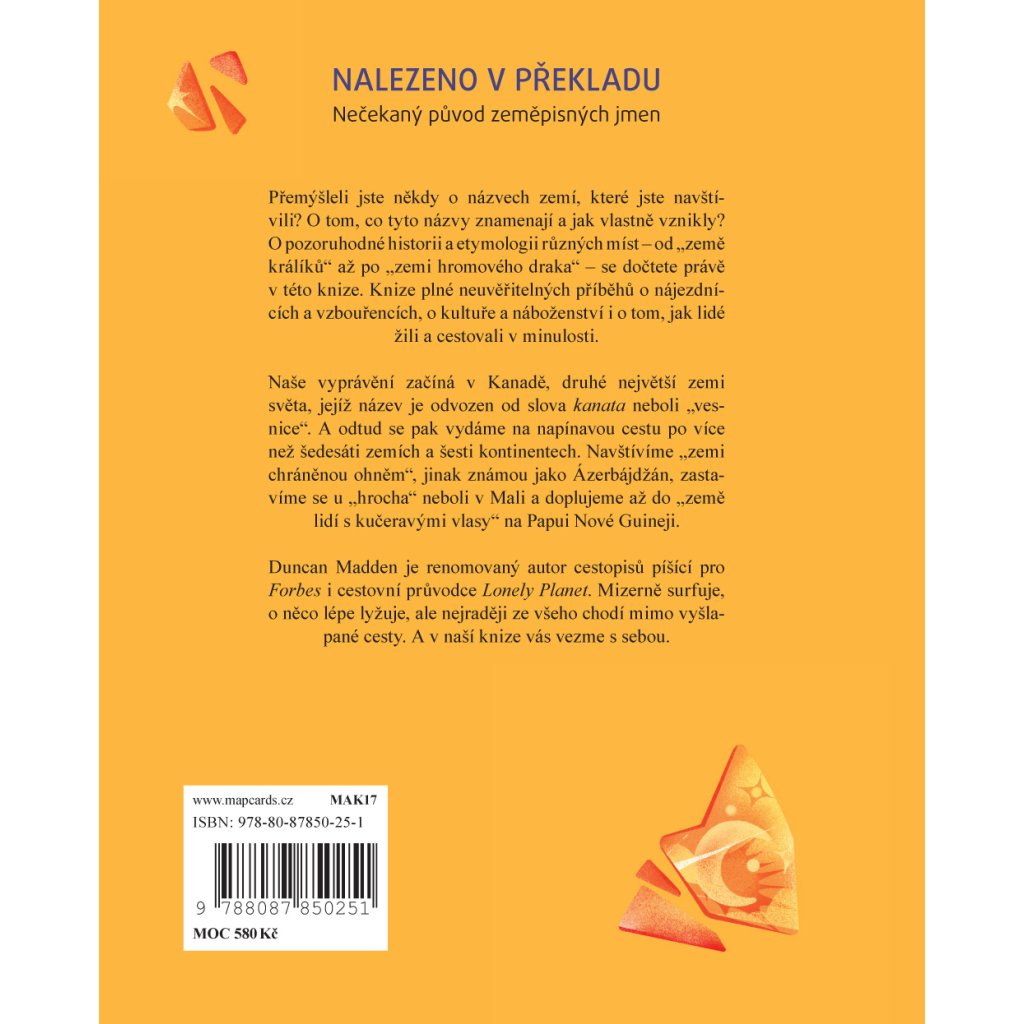 NALEZENO V PŘEKLADU

Nečekaný původ zeměpisných jmen

Přemýšleli jste někdy o názvech zemí, které jste navštívili? O tom, co tyto názvy znamenají a jak vlastně vznikly? O pozoruhodné historii a etymologii různých míst – od „země králíků“ až po „zemi hromového draka“ – se dočtete právě v této knize. Knize plné neuvěřitelných příběhů o nájezdnících a vzbouřencích, o kultuře a náboženství i o tom, jak lidé žili a cestovali v minulosti.

Naše vyprávění začíná v Kanadě, druhé největší zemi světa, jejíž název je odvozen od slova kanata neboli „vesnice“. A odtud se pak vydáme na napínavou cestu po více než šedesáti zemích a šesti kontinentech. Navštívíme „zemi chráněnou ohněm“, jinak známou jako Ázerbájdžán, zastavíme se u „hrocha“ neboli v Mali a doplujeme až do „země lidí s kučeravými vlasy“ na Papui Nové Guineji.

Duncan Madden je renomovaný autor cestopisů píšící pro Forbes i cestovní průvodce Lonely Planet. Mizerně surfuje, o něco lépe lyžuje, ale nejraději ze všeho chodí mimo vyšlapané cesty. A v naší knize vás vezme s sebou.

www.mapcards.cz MAK17
ISBN: 978-80-87850-25-1
9 788087 850251
MOC 580 Kč